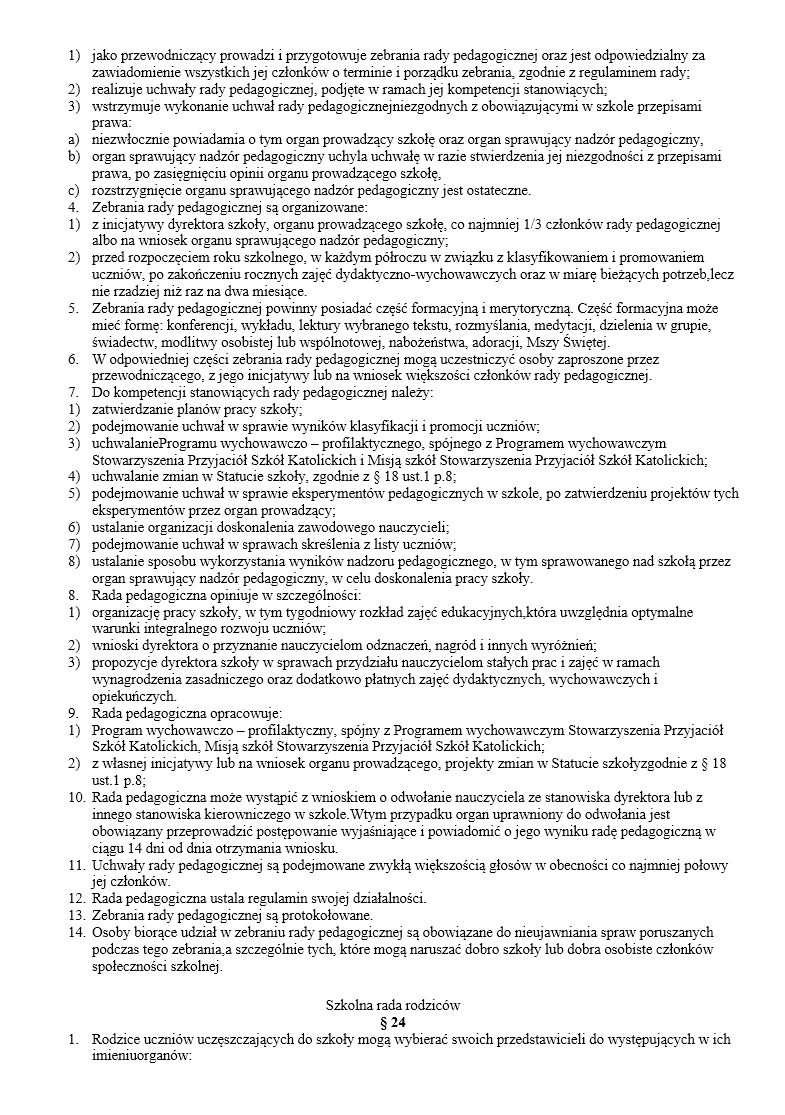 1) jako przewodniczący prowadzi i przygotowuje zebrania rady pedagogicznej oraz jest odpowiedzialny za zawiadomienie wszystkich jej członków o terminie i porządku zebrania, zgodnie z regulaminem rady;
2) realizuje uchwały rady pedagogicznej, podjęte w ramach jej kompetencji stanowiących;
3) wstrzymuje wykonanie uchwał rady pedagogicznejniezgodnych z obowiązującymi w szkole przepisami prawa:
a) niezwłocznie powiadamia o tym organ prowadzący szkołę oraz organ sprawujący nadzór pedagogiczny,
b) organ sprawujący nadzór pedagogiczny uchyla uchwałę w razie stwierdzenia jej niezgodności z przepisami prawa, po zasięgnięciu opinii organu prowadzącego szkołę,
c) rozstrzygnięcie organu sprawującego nadzór pedagogiczny jest ostateczne.
4. Zebrania rady pedagogicznej są organizowane:
1) z inicjatywy dyrektora szkoły, organu prowadzącego szkołę, co najmniej 1/3 członków rady pedagogicznej albo na wniosek organu sprawującego nadzór pedagogiczny;
2) przed rozpoczęciem roku szkolnego, w każdym półroczu w związku z klasyfikowaniem i promowaniem uczniów, po zakończeniu rocznych zajęć dydaktyczno-wychowawczych oraz w miarę bieżących potrzeb,lecz nie rzadziej niż raz na dwa miesiące.
5. Zebrania rady pedagogicznej powinny posiadać część formacyjną i merytoryczną. Część formacyjna może mieć formę: konferencji, wykładu, lektury wybranego tekstu, rozmyślania, medytacji, dzielenia w grupie, świadectw, modlitwy osobistej lub wspólnotowej, nabożeństwa, adoracji, Mszy Świętej.
6. W odpowiedniej części zebrania rady pedagogicznej mogą uczestniczyć osoby zaproszone przez przewodniczącego, z jego inicjatywy lub na wniosek większości członków rady pedagogicznej.
7. Do kompetencji stanowiących rady pedagogicznej należy:
1) zatwierdzanie planów pracy szkoły;
2) podejmowanie uchwał w sprawie wyników klasyfikacji i promocji uczniów;
3) uchwalanieProgramu wychowawczo – profilaktycznego, spójnego z Programem wychowawczym Stowarzyszenia Przyjaciół Szkół Katolickich i Misją szkół Stowarzyszenia Przyjaciół Szkół Katolickich;
4) uchwalanie zmian w Statucie szkoły, zgodnie z § 18 ust.1 p.8;
5) podejmowanie uchwał w sprawie eksperymentów pedagogicznych w szkole, po zatwierdzeniu projektów tych eksperymentów przez organ prowadzący;
6) ustalanie organizacji doskonalenia zawodowego nauczycieli;
7) podejmowanie uchwał w sprawach skreślenia z listy uczniów;
8) ustalanie sposobu wykorzystania wyników nadzoru pedagogicznego, w tym sprawowanego nad szkołą przez organ sprawujący nadzór pedagogiczny, w celu doskonalenia pracy szkoły.
8. Rada pedagogiczna opiniuje w szczególności:
1) organizację pracy szkoły, w tym tygodniowy rozkład zajęć edukacyjnych,która uwzględnia optymalne warunki integralnego rozwoju uczniów;
2) wnioski dyrektora o przyznanie nauczycielom odznaczeń, nagród i innych wyróżnień;
3) propozycje dyrektora szkoły w sprawach przydziału nauczycielom stałych prac i zajęć w ramach wynagrodzenia zasadniczego oraz dodatkowo płatnych zajęć dydaktycznych, wychowawczych i opiekuńczych.
9. Rada pedagogiczna opracowuje:
1) Program wychowawczo – profilaktyczny, spójny z Programem wychowawczym Stowarzyszenia Przyjaciół Szkół Katolickich, Misją szkół Stowarzyszenia Przyjaciół Szkół Katolickich;
2) z własnej inicjatywy lub na wniosek organu prowadzącego, projekty zmian w Statucie szkołyzgodnie z § 18 ust.1 p.8;
10. Rada pedagogiczna może wystąpić z wnioskiem o odwołanie nauczyciela ze stanowiska dyrektora lub z innego stanowiska kierowniczego w szkole.Wtym przypadku organ uprawniony do odwołania jest obowiązany przeprowadzić postępowanie wyjaśniające i powiadomić o jego wyniku radę pedagogiczną w ciągu 14 dni od dnia otrzymania wniosku.
11. Uchwały rady pedagogicznej są podejmowane zwykłą większością głosów w obecności co najmniej połowy jej członków.
12. Rada pedagogiczna ustala regulamin swojej działalności.
13. Zebrania rady pedagogicznej są protokołowane.
14. Osoby biorące udział w zebraniu rady pedagogicznej są obowiązane do nieujawniania spraw poruszanych podczas tego zebrania,a szczególnie tych, które mogą naruszać dobro szkoły lub dobra osobiste członków społeczności szkolnej.

Szkolna rada rodziców
§ 24
1. Rodzice uczniów uczęszczających do szkoły mogą wybierać swoich przedstawicieli do występujących w ich imieniuorganów: